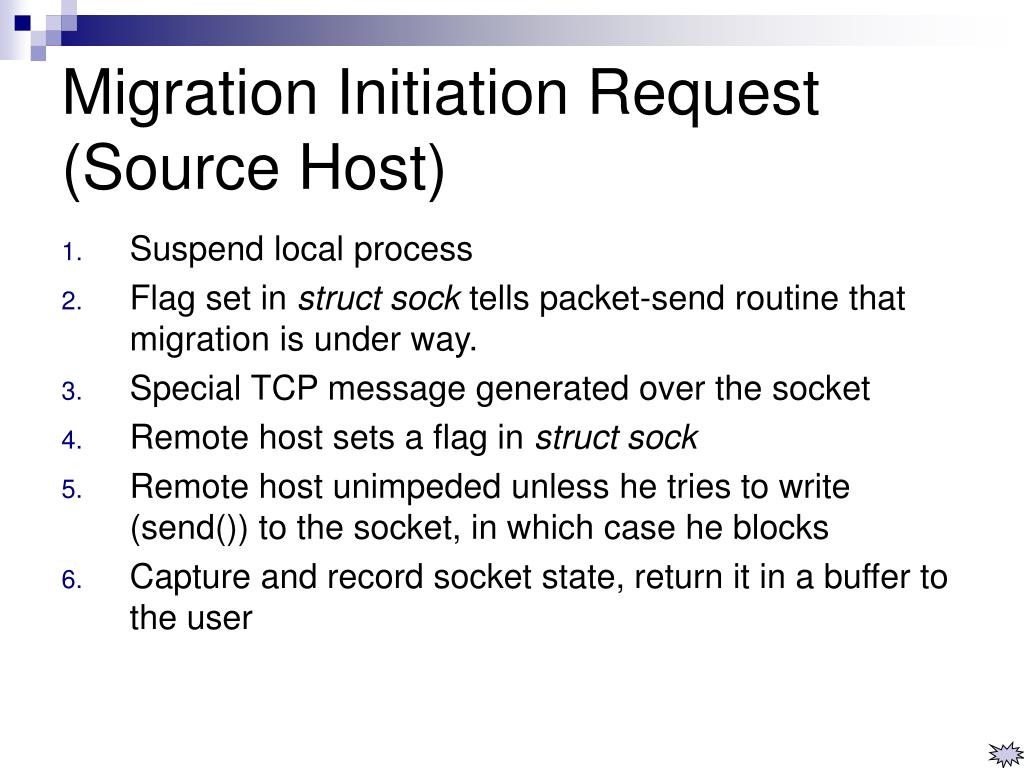 Migration Initiation Request (Source Host)

1. Suspend local process
2. Flag set in struct sock tells packet-send routine that migration is under way.
3. Special TCP message generated over the socket
4. Remote host sets a flag in struct sock
5. Remote host unimpeded unless he tries to write (send()) to the socket, in which case he blocks
6. Capture and record socket state, return it in a buffer to the user